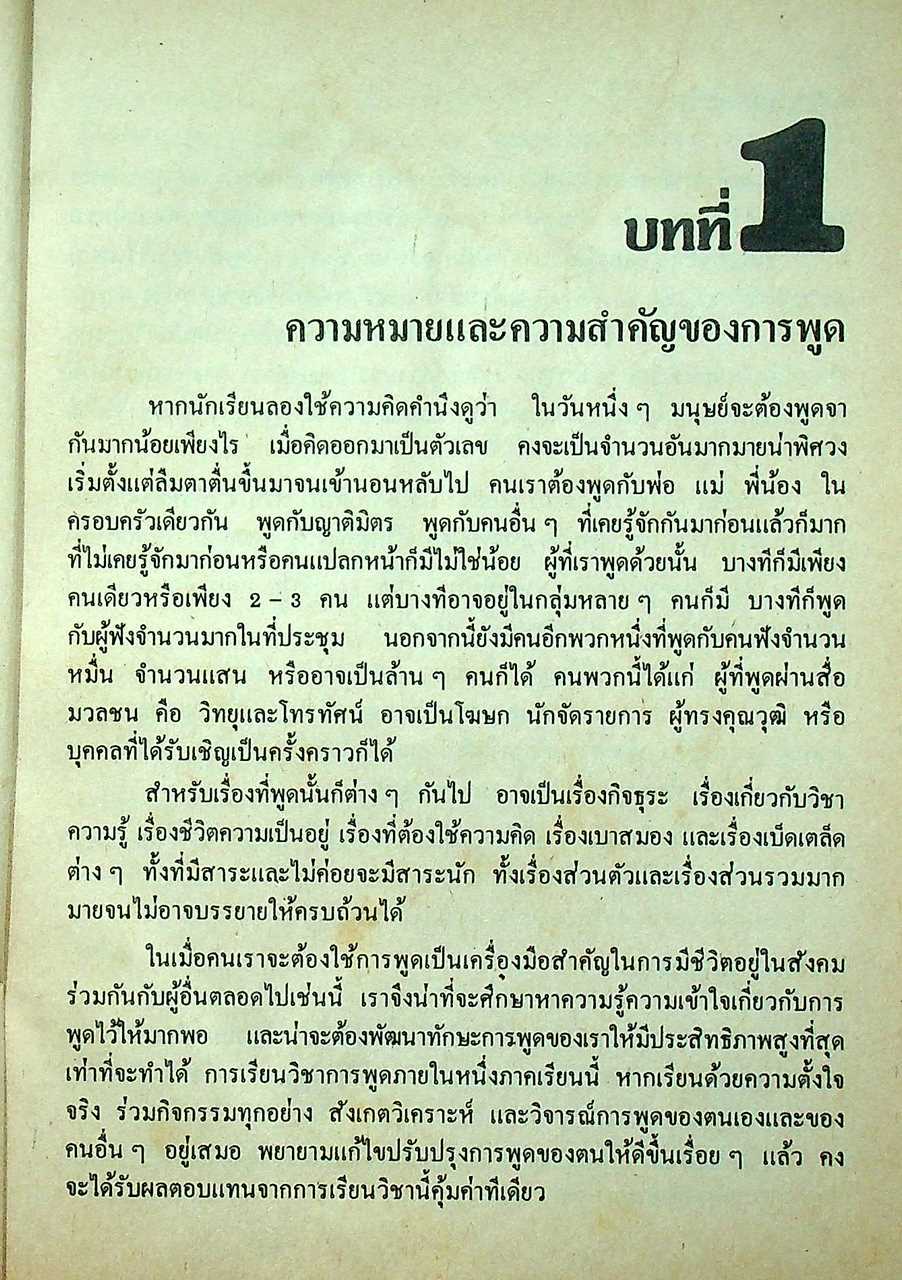 บทที่ 1

ความหมายและความสำคัญของการพูด

หากนักเรียนลองใช้ความคิดคำนึงดูว่า ในวันหนึ่ง ๆ มนุษย์จะต้องพูดจากันมากน้อยเพียงไร เมื่อคิดออกมาเป็นตัวเลข คงจะเป็นจำนวนอันมากมายน่าพิศวง เริ่มตั้งแต่ลืมตาตื่นขึ้นมาจนเข้านอนหลับไป คนเราต้องพูดกับพ่อ แม่ พี่น้อง ในครอบครัวเดียวกัน พูดกับญาติมิตร พูดกับคนอื่น ๆ ที่เคยรู้จักกันมาก่อนแล้วก็มาก ที่ไม่เคยรู้จักมาก่อนหรือคนแปลกหน้าก็มีไม่ใช่น้อย ผู้ที่เราพูดด้วยนั้น บางทีก็มีเพียงคนเดียวหรือเพียง 2 – 3 คน แต่บางทีอาจอยู่ในกลุ่มหลาย ๆ คนก็มี บางทีก็พูดกับผู้ฟังจำนวนมากในที่ประชุม นอกจากนี้ยังมีคนอีกพวกหนึ่งที่พูดกับคนฟังจำนวนหมื่น จำนวนแสน หรืออาจเป็นล้าน ๆ คนก็ได้ คนพวกนี้ได้แก่ ผู้ที่พูดผ่านสื่อมวลชน คือ วิทยุและโทรทัศน์ อาจเป็นโฆษก นักจัดรายการ ผู้ทรงคุณวุฒิ หรือบุคคลที่ได้รับเชิญเป็นครั้งคราวก็ได้

สำหรับเรื่องที่พูดนั้นก็ต่าง ๆ กันไป อาจเป็นเรื่องกิจธุระ เรื่องเกี่ยวกับวิชาความรู้ เรื่องชีวิตความเป็นอยู่ เรื่องที่ต้องใช้ความคิด เรื่องเบาสมอง และเรื่องเบ็ดเตล็ดต่าง ๆ ทั้งที่มีสาระและไม่ค่อยจะมีสาระนัก ทั้งเรื่องส่วนตัวและเรื่องส่วนรวมมากมายจนไม่อาจบรรยายให้ครบถ้วนได้

ในเมื่อคนเราจะต้องใช้การพูดเป็นเครื่องมือสำคัญในการมีชีวิตอยู่ในสังคมร่วมกันกับผู้อื่นตลอดไปเช่นนี้ เราจึงน่าที่จะศึกษาหาความรู้ความเข้าใจเกี่ยวกับการพูดไว้ให้มากพอ และน่าจะต้องพัฒนาทักษะการพูดของเราให้มีประสิทธิภาพสูงที่สุดเท่าที่จะทำได้ การเรียนวิชาการพูดภายในหนึ่งภาคเรียนนี้ หากเรียนด้วยความตั้งใจจริง ร่วมกิจกรรมทุกอย่าง สังเกตวิเคราะห์ และวิจารณ์การพูดของตนเองและของคนอื่น ๆ อยู่เสมอ พยายามแก้ไขปรับปรุงการพูดของตนให้ดีขึ้นเรื่อย ๆ แล้ว คงจะได้รับผลตอบแทนจากการเรียนวิชานี้คุ้มค่าทีเดียว